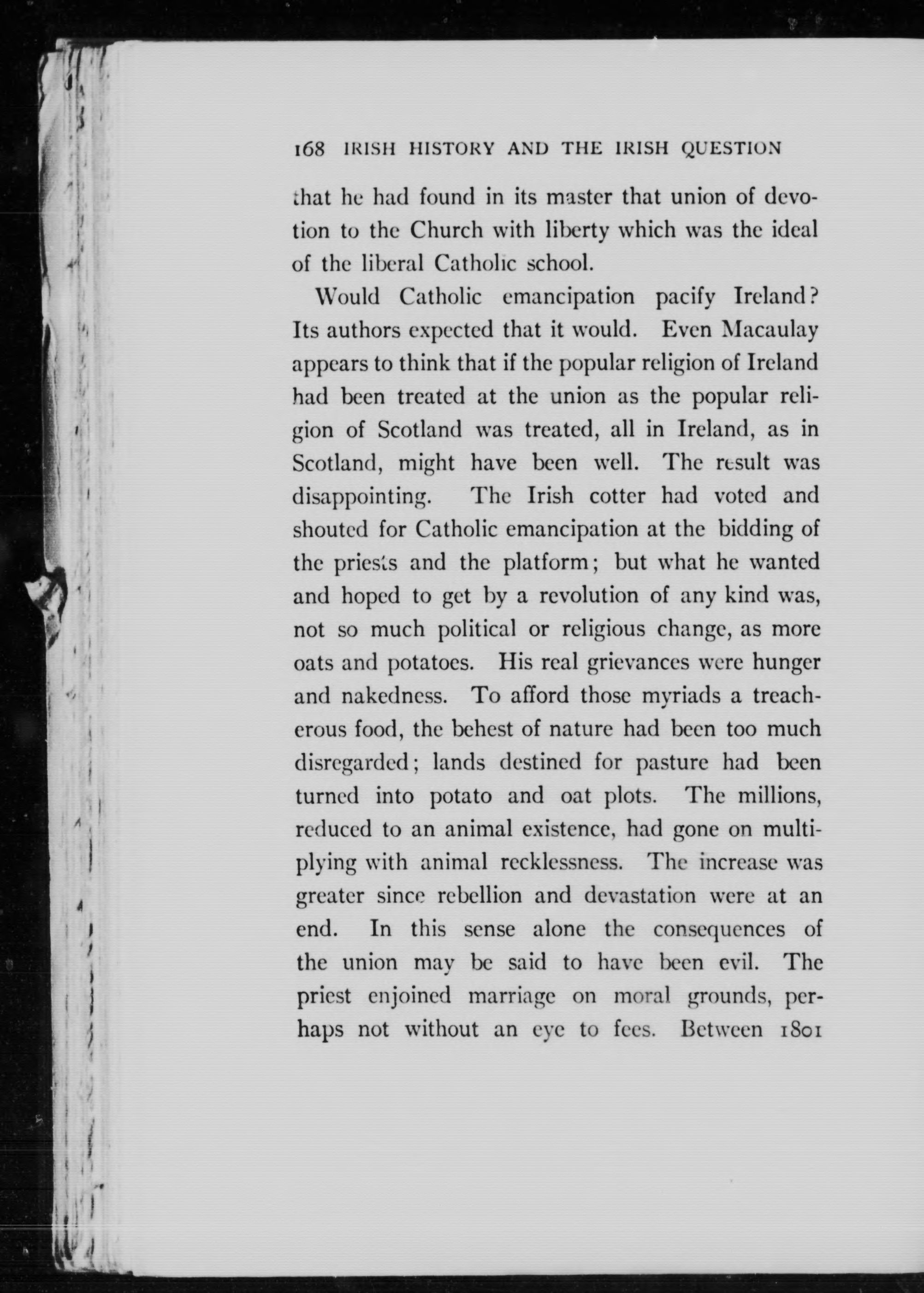 168 IRISH HISTORY AND THE IRISH QUESTION

that he had found in its master that union of devotion to the Church with liberty which was the ideal of the liberal Catholic school.

Would Catholic emancipation pacify Ireland? Its authors expected that it would. Even Macaulay appears to think that if the popular religion of Ireland had been treated at the union as the popular religion of Scotland was treated, all in Ireland, as in Scotland, might have been well. The result was disappointing. The Irish cotter had voted and shouted for Catholic emancipation at the bidding of the priests and the platform; but what he wanted and hoped to get by a revolution of any kind was, not so much political or religious change, as more oats and potatoes. His real grievances were hunger and nakedness. To afford those myriads a treacherous food, the behest of nature had been too much disregarded; lands destined for pasture had been turned into potato and oat plots. The millions, reduced to an animal existence, had gone on multiplying with animal recklessness. The increase was greater since rebellion and devastation were at an end. In this sense alone the consequences of the union may be said to have been evil. The priest enjoined marriage on moral grounds, perhaps not without an eye to fees. Between 1801